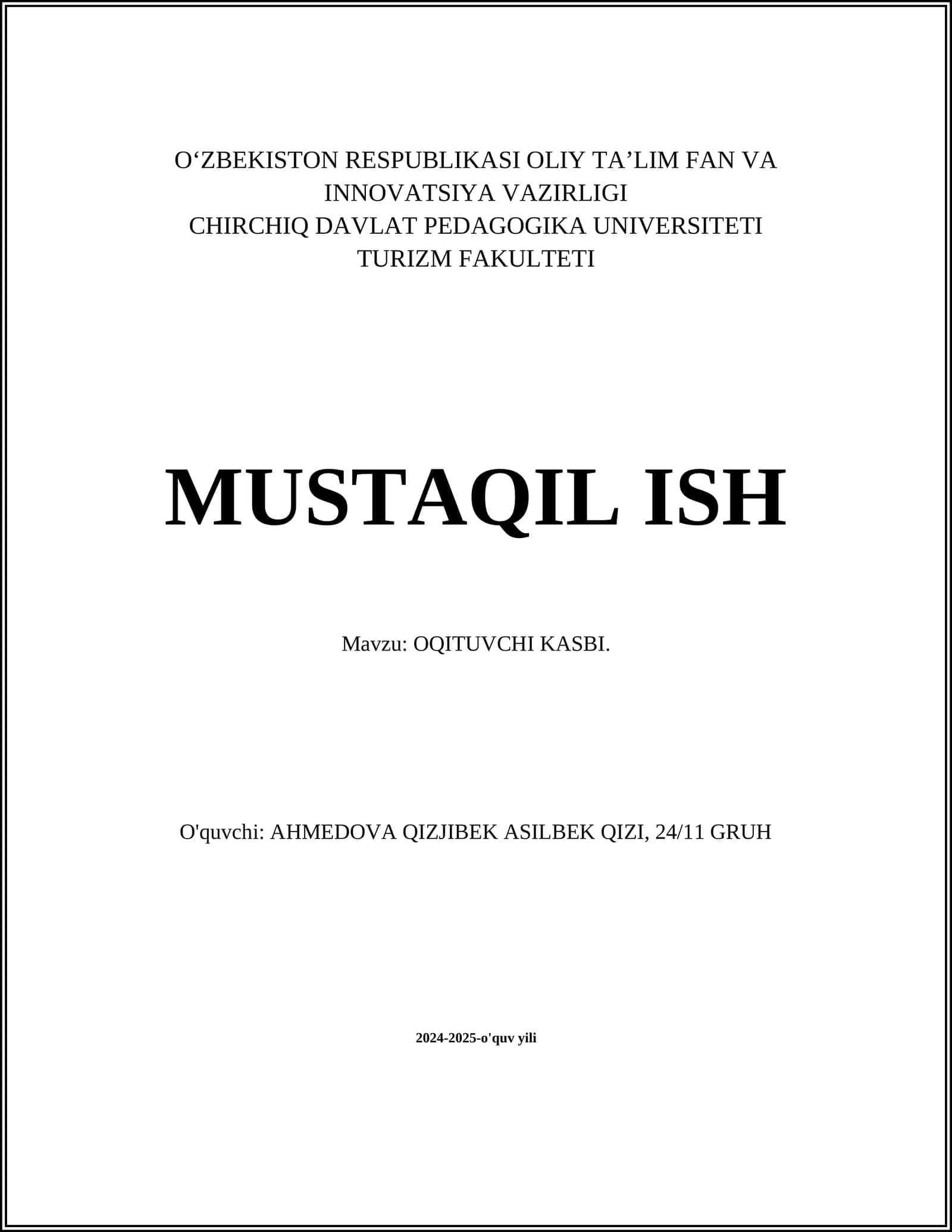 O‘ZBEKISTON RESPUBLIKASI OLIY TA’LIM FAN VA INNOVATSIYA VAZIRLIGI
CHIRCHIQ DAVLAT PEDAGOGIKA UNIVERSITETI
TURIZM FAKULTETI

MUSTAQIL ISH

Mavzu: OQITUVCHI KASBI.

O'quvchi: AHMEDOVA QIZJIBEK ASILBEK QIZI, 24/11 GRUH

2024-2025-o'quv yili